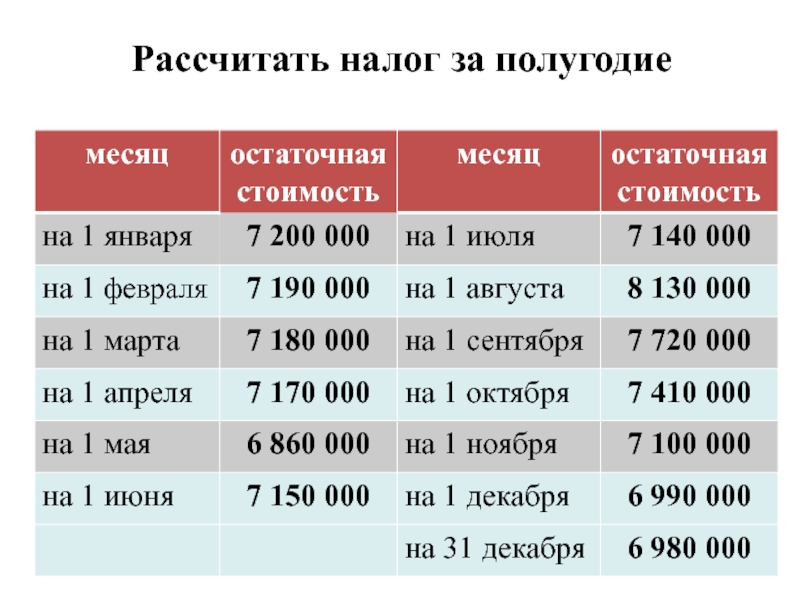 Рассчитать налог за полугодие

| месяц | остаточная стоимость | месяц | остаточная стоимость |
|---|---|---|---|
| на 1 января | 7 200 000 | на 1 июля | 7 140 000 |
| на 1 февраля | 7 190 000 | на 1 августа | 8 130 000 |
| на 1 марта | 7 180 000 | на 1 сентября | 7 720 000 |
| на 1 апреля | 7 170 000 | на 1 октября | 7 410 000 |
| на 1 мая | 6 860 000 | на 1 ноября | 7 100 000 |
| на 1 июня | 7 150 000 | на 1 декабря | 6 990 000 |
| | | на 31 декабря | 6 980 000 |